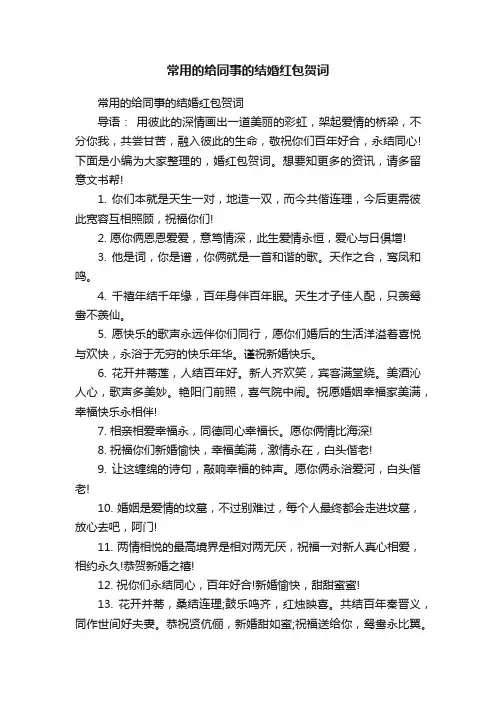 常用的给同事的结婚红包贺词

常用的给同事的结婚红包贺词

导语： 用彼此的深情画出一道美丽的彩虹，架起爱情的桥梁，不分你我，共尝甘苦，融入彼此的生命，敬祝你们百年好合，永结同心!下面是小编为大家整理的，婚红包贺词。想要知更多的资讯，请多留意文书帮!

1. 你们本就是天生一对，地造一双，而今共偕连理，今后更需彼此宽容互相照顾，祝福你们!

2. 愿你俩恩恩爱爱，意笃情深，此生爱情永恒，爱心与日俱增!

3. 他是词，你是谱，你俩就是一首和谐的歌。天作之合，鸾凤和鸣。

4. 千禧年结千年缘，百年身伴百年眠。天生才子佳人配，只羡鸳鸯不羡仙。

5. 愿快乐的歌声永远伴你们同行，愿你们婚后的生活洋溢着喜悦与欢快，永浴于无穷的快乐年华。谨祝新婚快乐。

6. 花开并蒂莲，人结百年好。新人齐欢笑，宾客满堂绕。美酒沁人心，歌声多美妙。艳阳门前照，喜气院中闹。祝愿婚姻幸福家美满，幸福快乐永相伴!

7. 相亲相爱幸福永，同德同心幸福长。愿你俩情比海深!

8. 祝福你们新婚愉快，幸福美满，激情永在，白头偕老!

9. 让这缠绵的诗句，敲响幸福的钟声。愿你俩永浴爱河，白头偕老!

10. 婚姻是爱情的坟墓，不过别难过，每个人最终都会走进坟墓，放心去吧，阿门!

11. 两情相悦的最高境界是相对两无厌，祝福一对新人真心相爱，相约永久!恭贺新婚之禧!

12. 祝你们永结同心，百年好合!新婚愉快，甜甜蜜蜜!

13. 花开并蒂，桑结连理;鼓乐鸣齐，红烛映喜。共结百年秦晋义，同作世间好夫妻。恭祝贤伉俪，新婚甜如蜜;祝福送给你，鸳鸯永比翼。